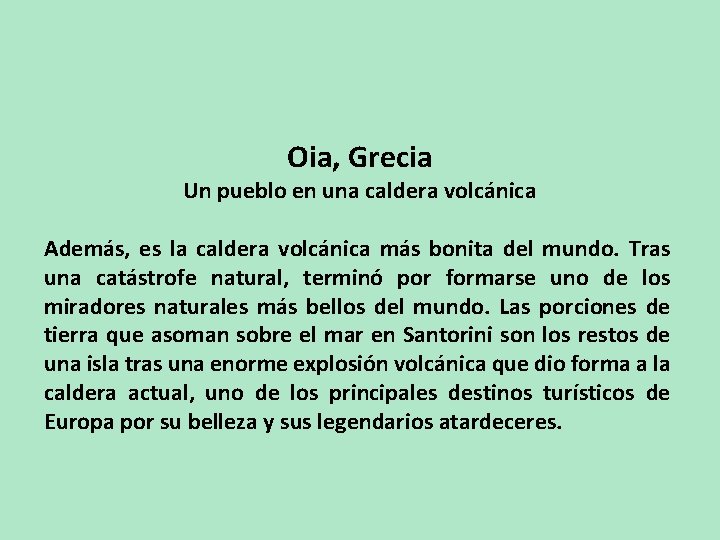 Oia, Grecia
Un pueblo en una caldera volcánica

Además, es la caldera volcánica más bonita del mundo. Tras una catástrofe natural, terminó por formarse uno de los miradores naturales más bellos del mundo. Las porciones de tierra que asoman sobre el mar en Santorini son los restos de una isla tras una enorme explosión volcánica que dio forma a la caldera actual, uno de los principales destinos turísticos de Europa por su belleza y sus legendarios atardeceres.